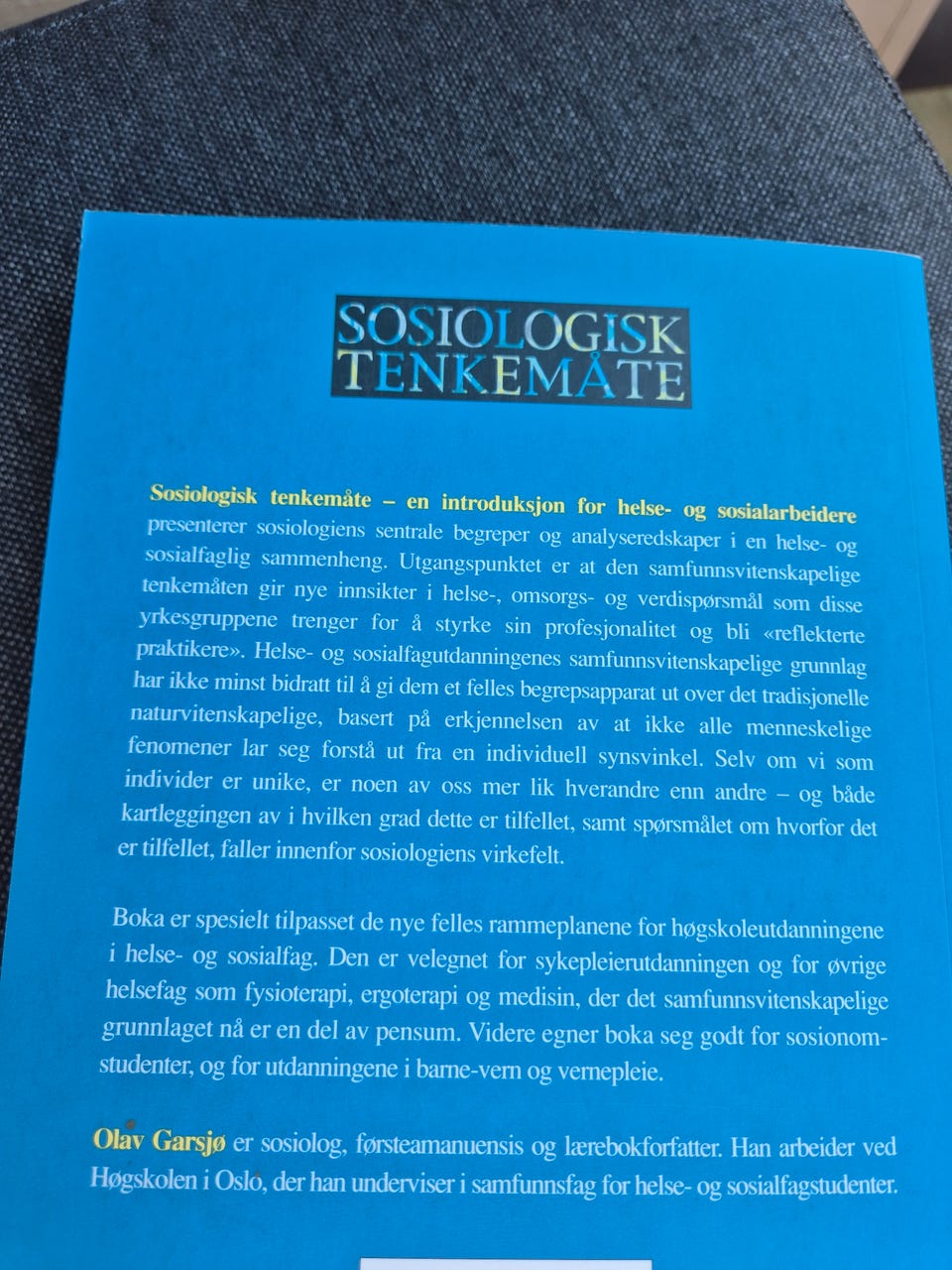 SOSIOLOGISK
TENKEMÅTE

Sosiologisk tenkemåte – en introduksjon for helse- og sosialarbeidere presenterer sosiologiens sentrale begreper og analyseredskaper i en helse- og sosialfaglig sammenheng. Utgangspunktet er at den samfunnsvitenskapelige tenkemåten gir nye innsikter i helse-, omsorgs- og verdispørsmål som disse yrkesgruppene trenger for å styrke sin profesjonalitet og bli «reflekterte praktikere». Helse- og sosialfagutdanningenes samfunnsvitenskapelige grunnlag har ikke minst bidratt til å gi dem et felles begrepsapparat ut over det tradisjonelle naturvitenskapelige, basert på erkjennelsen av at ikke alle menneskelige fenomener lar seg forstå ut fra en individuell synsvinkel. Selv om vi som individer er unike, er noen av oss mer lik hverandre enn andre – og både kartleggingen av i hvilken grad dette er tilfellet, samt spørsmålet om hvorfor det er tilfellet, faller innenfor sosiologiens virkefelt.

Boka er spesielt tilpasset de nye felles rammeplanene for høgskoleutdanningene i helse- og sosialfag. Den er velegnet for sykepleierutdanningen og for øvrige helsefag som fysioterapi, ergoterapi og medisin, der det samfunnsvitenskapelige grunnlaget nå er en del av pensum. Videre egner boka seg godt for sosionomstudenter, og for utdanningene i barne-vern og vernepleie.

Olav Garsjø er sosiolog, førsteamanuensis og lærebokforfatter. Han arbeider ved Høgskolen i Oslo, der han underviser i samfunnsfag for helse- og sosialfagstudenter.